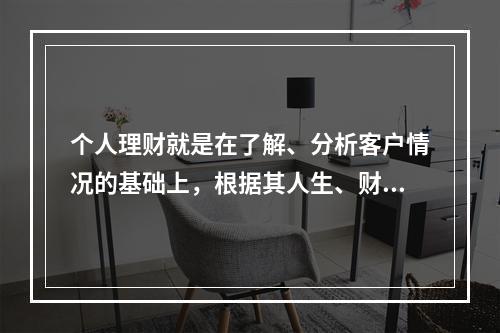 个人理财就是在了解、分析客户情况的基础上，根据其人生、财...